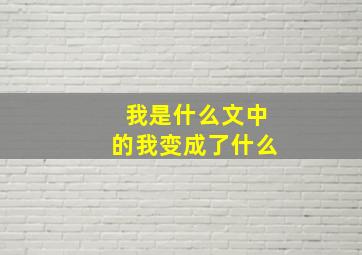 我是什么文中
的我变成了什么